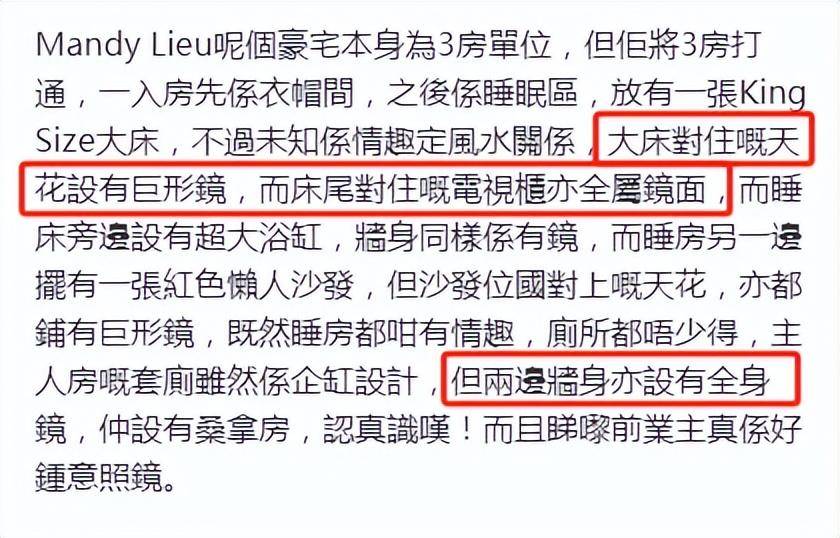 Mandy Lieu呢個豪宅本身為3房單位，但佢將3房打通，一入房先係衣帽間，之後係睡眠區，放有一張King Size大床，不過未知係情趣定風水關係，大床對住嘅天花設有巨形鏡，而床尾對住嘅電視櫃亦全屬鏡面，而睡床旁邊設有超大浴缸，牆身同樣係有鏡，而睡房另一邊擺有一張紅色懶人沙發，但沙發位國對上嘅天花，亦都鋪有巨形鏡，既然睡房都咁有情趣，廁所都唔少得，主人房嘅套廁雖然係企缸設計，但兩邊牆身亦設有全身鏡，仲設有桑拿房，認真識嘆！而且睇嚟前業主真係好鍾意照鏡。